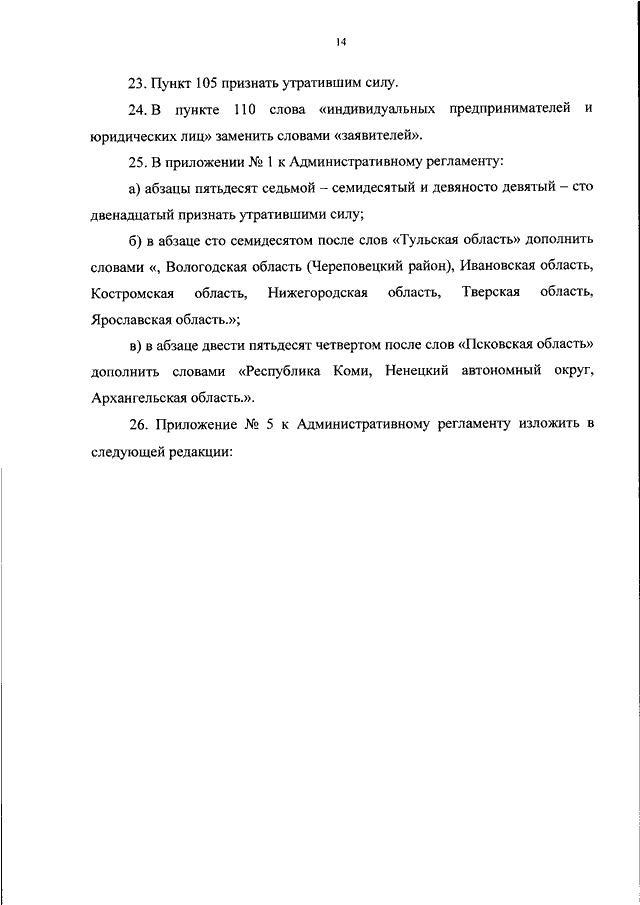 14

23. Пункт 105 признать утратившим силу.

24. В пункте 110 слова «индивидуальных предпринимателей и юридических лиц» заменить словами «заявителей».

25. В приложении № 1 к Административному регламенту:

а) абзацы пятьдесят седьмой – семидесятый и девяносто девятый – сто двенадцатый признать утратившими силу;

б) в абзаце сто семидесятом после слов «Тульская область» дополнить словами «, Вологодская область (Череповецкий район), Ивановская область, Костромская область, Нижегородская область, Тверская область, Ярославская область.»;

в) в абзаце двести пятьдесят четвертом после слов «Псковская область» дополнить словами «Республика Коми, Ненецкий автономный округ, Архангельская область.».

26. Приложение № 5 к Административному регламенту изложить в следующей редакции: